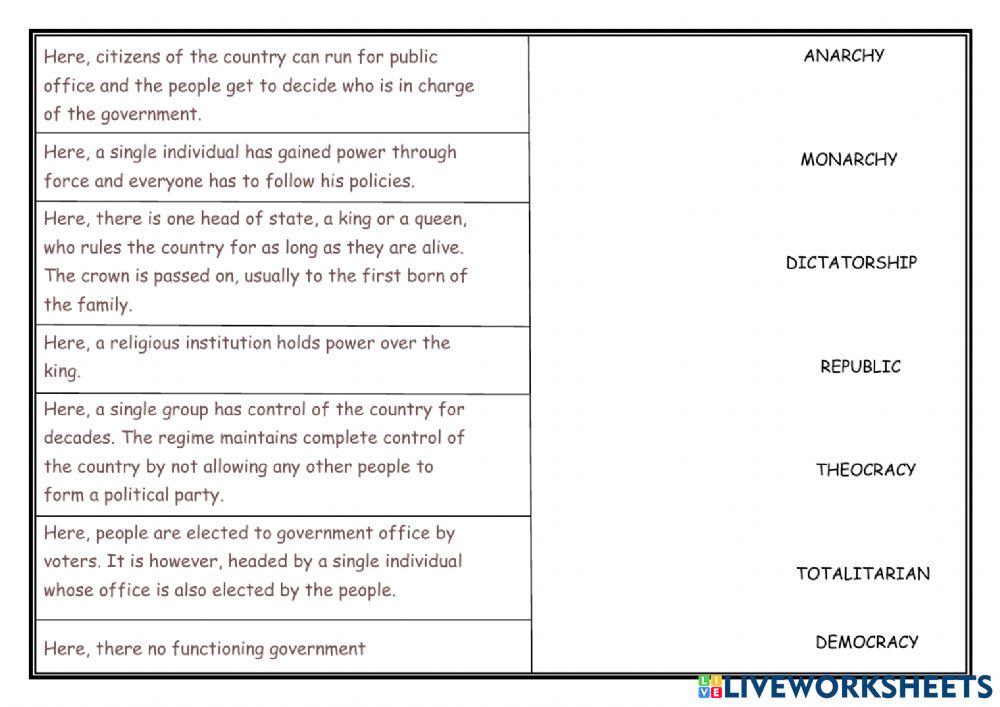 Here, citizens of the country can run for public office and the people get to decide who is in charge of the government.

Here, a single individual has gained power through force and everyone has to follow his policies.

Here, there is one head of state, a king or a queen, who rules the country for as long as they are alive. The crown is passed on, usually to the first born of the family.

Here, a religious institution holds power over the king.

Here, a single group has control of the country for decades. The regime maintains complete control of the country by not allowing any other people to form a political party.

Here, people are elected to government office by voters. It is however, headed by a single individual whose office is also elected by the people.

Here, there no functioning government

ANARCHY

MONARCHY

DICTATORSHIP

REPUBLIC

THEOCRACY

TOTALITARIAN

DEMOCRACY

LIVEWORKSHEETS